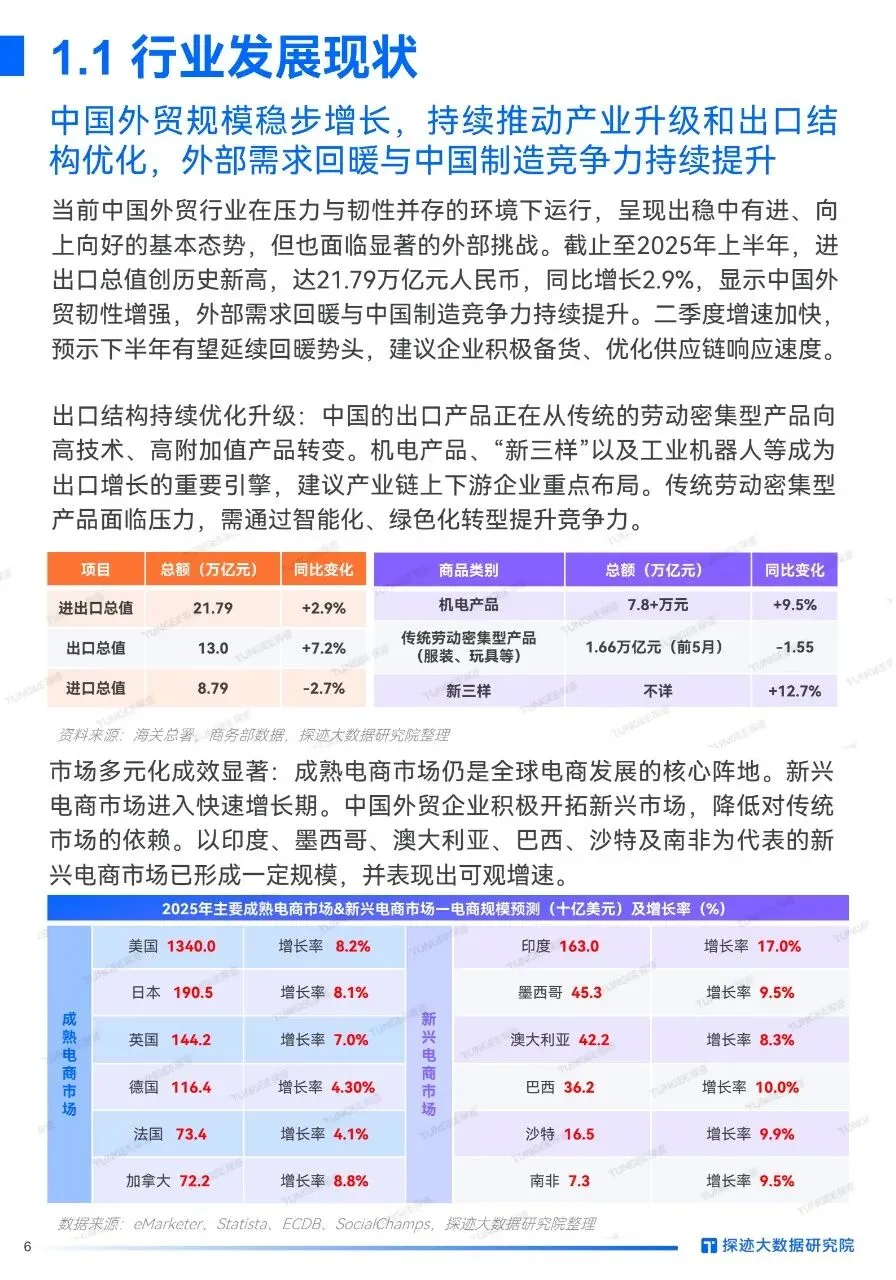 1.1 行业发展现状

中国外贸规模稳步增长，持续推动产业升级和出口结构优化，外部需求回暖与中国制造竞争力持续提升

当前中国外贸行业在压力与韧性并存的环境下运行，呈现出稳中有进、向上向好的基本态势，但也面临显著的外部挑战。截止至2025年上半年，进出口总值创历史新高，达21.79万亿元人民币，同比增长2.9%，显示中国外贸韧性增强，外部需求回暖与中国制造竞争力持续提升。二季度增速加快，预示下半年有望延续回暖势头，建议企业积极备货、优化供应链响应速度。

出口结构持续优化升级：中国的出口产品正在从传统的劳动密集型产品向高技术、高附加值产品转变。机电产品、“新三样”以及工业机器人等成为出口增长的重要引擎，建议产业链上下游企业重点布局。传统劳动密集型产品面临压力，需通过智能化、绿色化转型提升竞争力。

| 项目 | 总额（万亿元） | 同比变化 |
|---|---|---|
| 进出口总值 | 21.79 | +2.9% |
| 出口总值 | 13.0 | +7.2% |
| 进口总值 | 8.79 | -2.7% |

| 商品类别 | 总额（万亿元） | 同比变化 |
|---|---|---|
| 机电产品 | 7.8+万元 | +9.5% |
| 传统劳动密集型产品（服装、玩具等） | 1.66万亿元（前5月） | -1.55 |
| 新三样 | 不详 | +12.7% |

资料来源：海关总署，商务部数据，探迹大数据研究院整理

市场多元化成效显著：成熟电商市场仍是全球电商发展的核心阵地。新兴电商市场进入快速增长期。中国外贸企业积极开拓新兴市场，降低对传统市场的依赖。以印度、墨西哥、澳大利亚、巴西、沙特及南非为代表的新兴电商市场已形成一定规模，并表现出可观增速。

2025年主要成熟电商市场&新兴电商市场—电商规模预测（十亿美元）及增长率（%）

| 成熟电商市场 | | | 新兴电商市场 | | |
|---|---|---|---|---|---|
| | 美国 1340.0 | 增长率 8.2% | | 印度 163.0 | 增长率 17.0% |
| | 日本 190.5 | 增长率 8.1% | | 墨西哥 45.3 | 增长率 9.5% |
| | 英国 144.2 | 增长率 7.0% | | 澳大利亚 42.2 | 增长率 8.3% |
| | 德国 116.4 | 增长率 4.30% | | 巴西 36.2 | 增长率 10.0% |
| | 法国 73.4 | 增长率 4.1% | | 沙特 16.5 | 增长率 9.9% |
| | 加拿大 72.2 | 增长率 8.8% | | 南非 7.3 | 增长率 9.5% |

数据来源：eMarketer、Statista、ECDB、SocialChamps，探迹大数据研究院整理

6

探迹大数据研究院